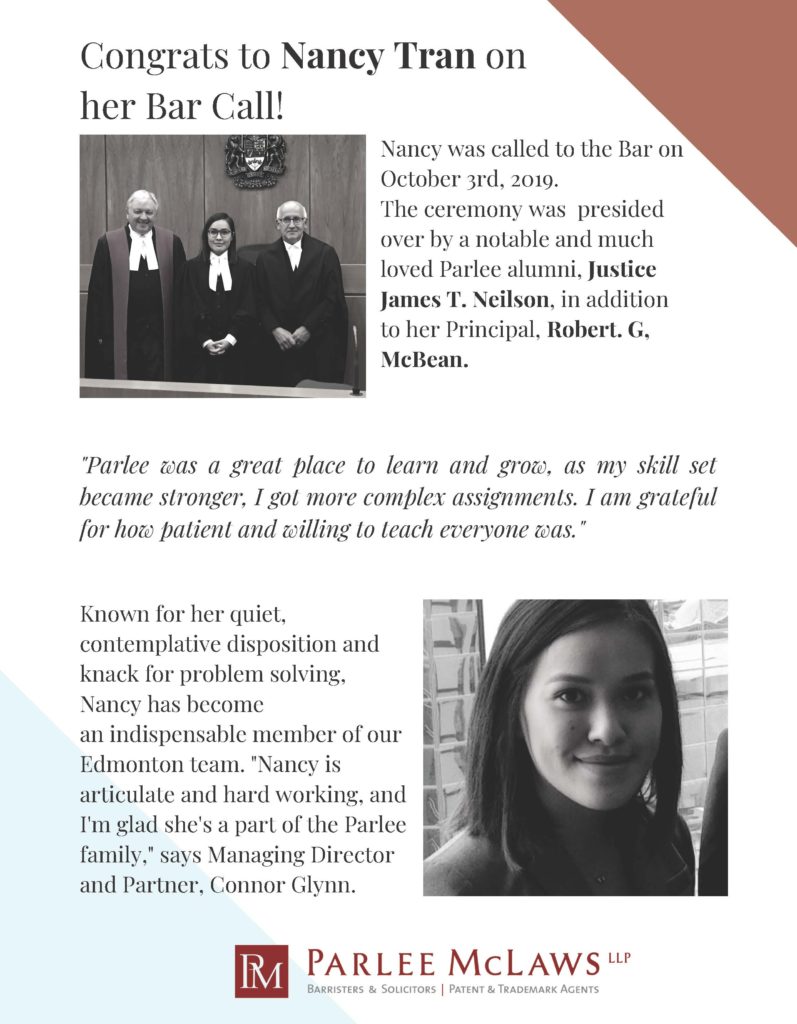 Congrats to Nancy Tran on her Bar Call!

Nancy was called to the Bar on October 3rd, 2019. The ceremony was presided over by a notable and much loved Parlee alumni, Justice James T. Neilson, in addition to her Principal, Robert. G, McBean.

"Parlee was a great place to learn and grow, as my skill set became stronger, I got more complex assignments. I am grateful for how patient and willing to teach everyone was."

Known for her quiet, contemplative disposition and knack for problem solving, Nancy has become an indispensable member of our Edmonton team. "Nancy is articulate and hard working, and I'm glad she's a part of the Parlee family," says Managing Director and Partner, Connor Glynn.

PM PARLEE MCLAWS LLP
BARRISTERS & SOLICITORS | PATENT & TRADEMARK AGENTS